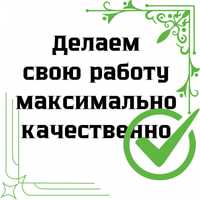 Делаем свою работу максимально качественно